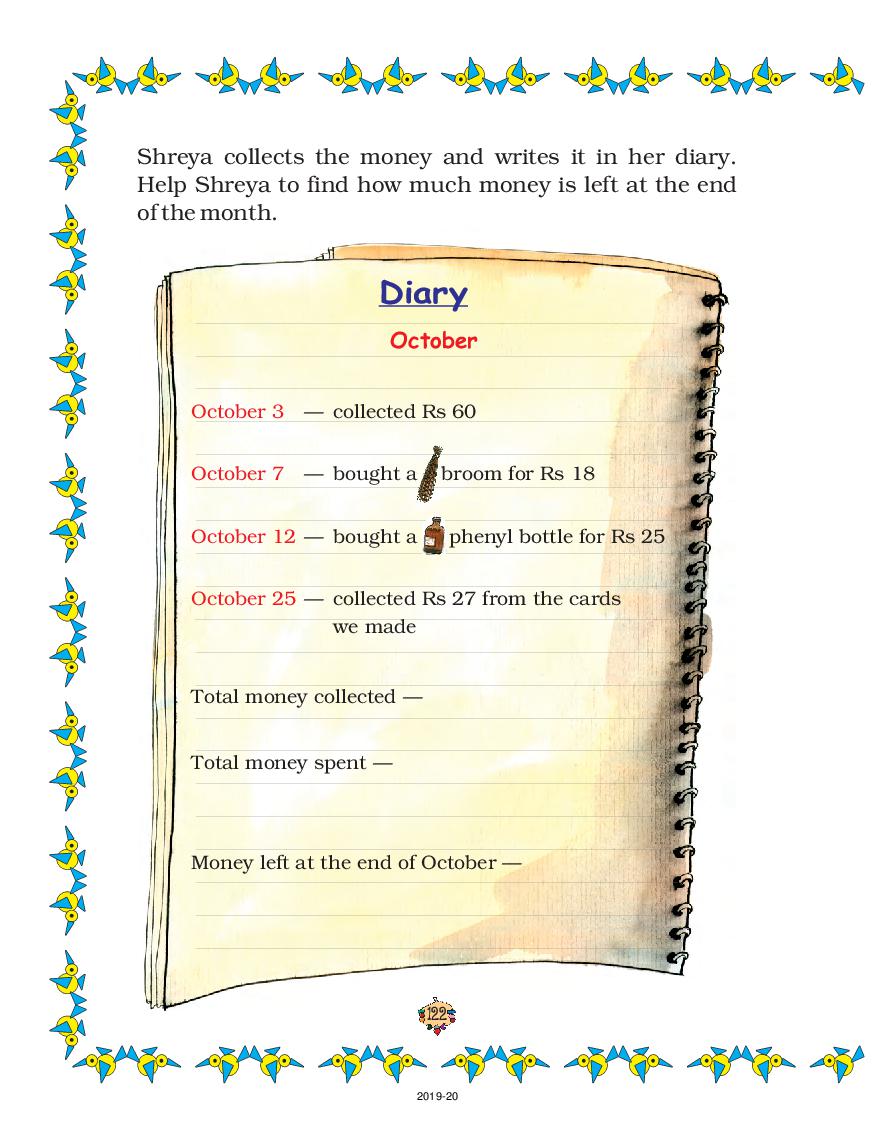 Shreya collects the money and writes it in her diary. Help Shreya to find how much money is left at the end of the month.

Diary

October

October 3 — collected Rs 60

October 7 — bought a broom for Rs 18

October 12 — bought a phenyl bottle for Rs 25

October 25 — collected Rs 27 from the cards we made

Total money collected —

Total money spent —

Money left at the end of October —

122

2019-20